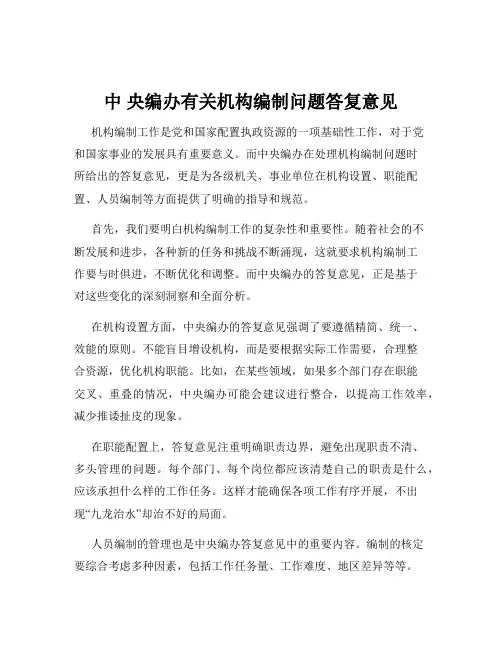 中 央编办有关机构编制问题答复意见

机构编制工作是党和国家配置执政资源的一项基础性工作，对于党和国家事业的发展具有重要意义。而中央编办在处理机构编制问题时所给出的答复意见，更是为各级机关、事业单位在机构设置、职能配置、人员编制等方面提供了明确的指导和规范。

首先，我们要明白机构编制工作的复杂性和重要性。随着社会的不断发展和进步，各种新的任务和挑战不断涌现，这就要求机构编制工作要与时俱进，不断优化和调整。而中央编办的答复意见，正是基于对这些变化的深刻洞察和全面分析。

在机构设置方面，中央编办的答复意见强调了要遵循精简、统一、效能的原则。不能盲目增设机构，而是要根据实际工作需要，合理整合资源，优化机构职能。比如，在某些领域，如果多个部门存在职能交叉、重叠的情况，中央编办可能会建议进行整合，以提高工作效率，减少推诿扯皮的现象。

在职能配置上，答复意见注重明确职责边界，避免出现职责不清、多头管理的问题。每个部门、每个岗位都应该清楚自己的职责是什么，应该承担什么样的工作任务。这样才能确保各项工作有序开展，不出现“九龙治水”却治不好的局面。

人员编制的管理也是中央编办答复意见中的重要内容。编制的核定要综合考虑多种因素，包括工作任务量、工作难度、地区差异等等。